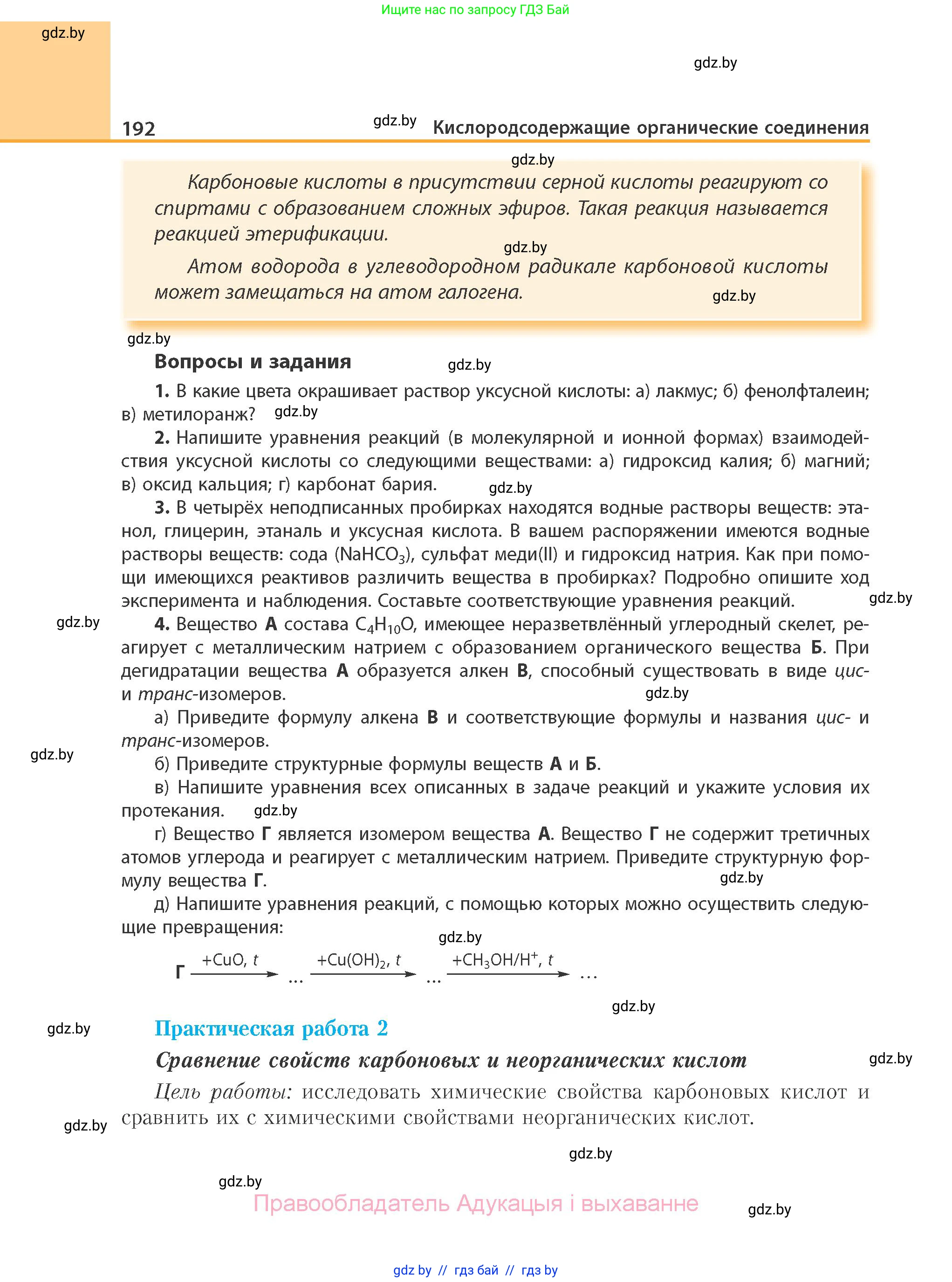 Ищите нас по запросу ГДЗ Бай

gdz.by

gdz.by

192 gdz.by Кислородсодержащие органические соединения

gdz.by

Карбоновые кислоты в присутствии серной кислоты реагируют со спиртами с образованием сложных эфиров. Такая реакция называется реакцией этерификации.

gdz.by

Атом водорода в углеводородном радикале карбоновой кислоты может замещаться на атом галогена.

gdz.by

gdz.by

Вопросы и задания

gdz.by

1. В какие цвета окрашивает раствор уксусной кислоты: а) лакмус; б) фенолфталеин; в) метилоранж? gdz.by

2. Напишите уравнения реакций (в молекулярной и ионной формах) взаимодействия уксусной кислоты со следующими веществами: а) гидроксид калия; б) магний; в) оксид кальция; г) карбонат бария. gdz.by

3. В четырёх неподписанных пробирках находятся водные растворы веществ: этанол, глицерин, этаналь и уксусная кислота. В вашем распоряжении имеются водные растворы веществ: сода ($NaHCO_3$), сульфат меди(II) и гидроксид натрия. Как при помощи имеющихся реактивов различить вещества в пробирках? Подробно опишите ход эксперимента и наблюдения. Составьте соответствующие уравнения реакций. gdz.by

gdz.by

4. Вещество А состава $C_4H_{10}O$, имеющее неразветвлённый углеродный скелет, реагирует с металлическим натрием с образованием органического вещества Б. При дегидратации вещества А образуется алкен В, способный существовать в виде цис- и транс-изомеров. gdz.by

а) Приведите формулу алкена В и соответствующие формулы и названия цис- и транс-изомеров.

gdz.by

б) Приведите структурные формулы веществ А и Б.

в) Напишите уравнения всех описанных в задаче реакций и укажите условия их протекания. gdz.by

г) Вещество Г является изомером вещества А. Вещество Г не содержит третичных атомов углерода и реагирует с металлическим натрием. Приведите структурную формулу вещества Г. gdz.by

д) Напишите уравнения реакций, с помощью которых можно осуществить следующие превращения:

gdz.by

Г $\xrightarrow{+CuO,\ t}$ … $\xrightarrow{+Cu(OH)_2,\ t}$ … $\xrightarrow{+CH_3OH/H^+,\ t}$ …

gdz.by

gdz.by

Практическая работа 2

Сравнение свойств карбоновых и неорганических кислот

gdz.by

Цель работы: исследовать химические свойства карбоновых кислот и сравнить их с химическими свойствами неорганических кислот.

gdz.by

gdz.by

gdz.by

Правообладатель Адукацыя і выхаванне

gdz.by

gdz by // гдз бай // гдз by